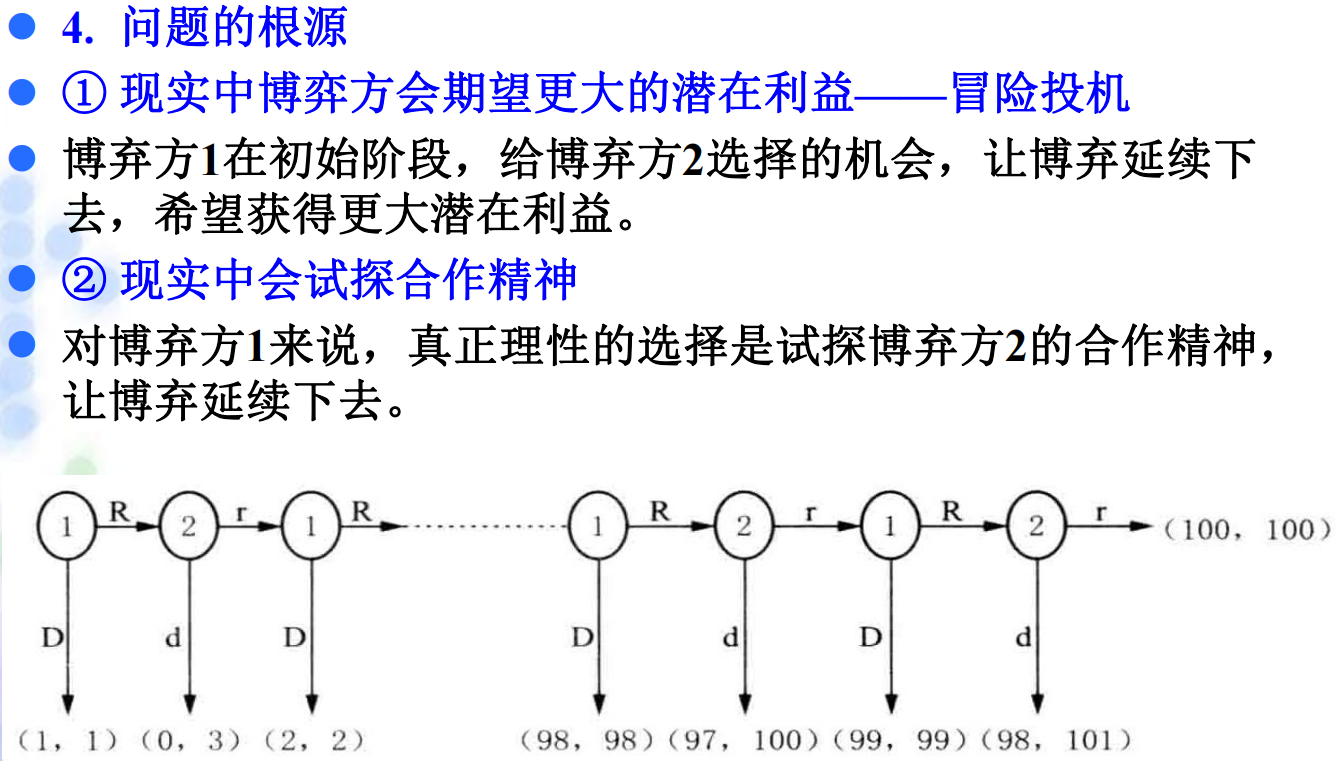 4. 问题的根源

① 现实中博弈方会期望更大的潜在利益——冒险投机

博弈方1在初始阶段，给博弈方2选择的机会，让博弈延续下去，希望获得更大潜在利益。

② 现实中会试探合作精神

对博弈方1来说，真正理性的选择是试探博弈方2的合作精神，让博弈延续下去。

1 R 2 r 1 R 1 R 2 r 1 R 2 r (100, 100)

D d D D d D d

(1, 1) (0, 3) (2, 2) (98, 98) (97, 100) (99, 99) (98, 101)